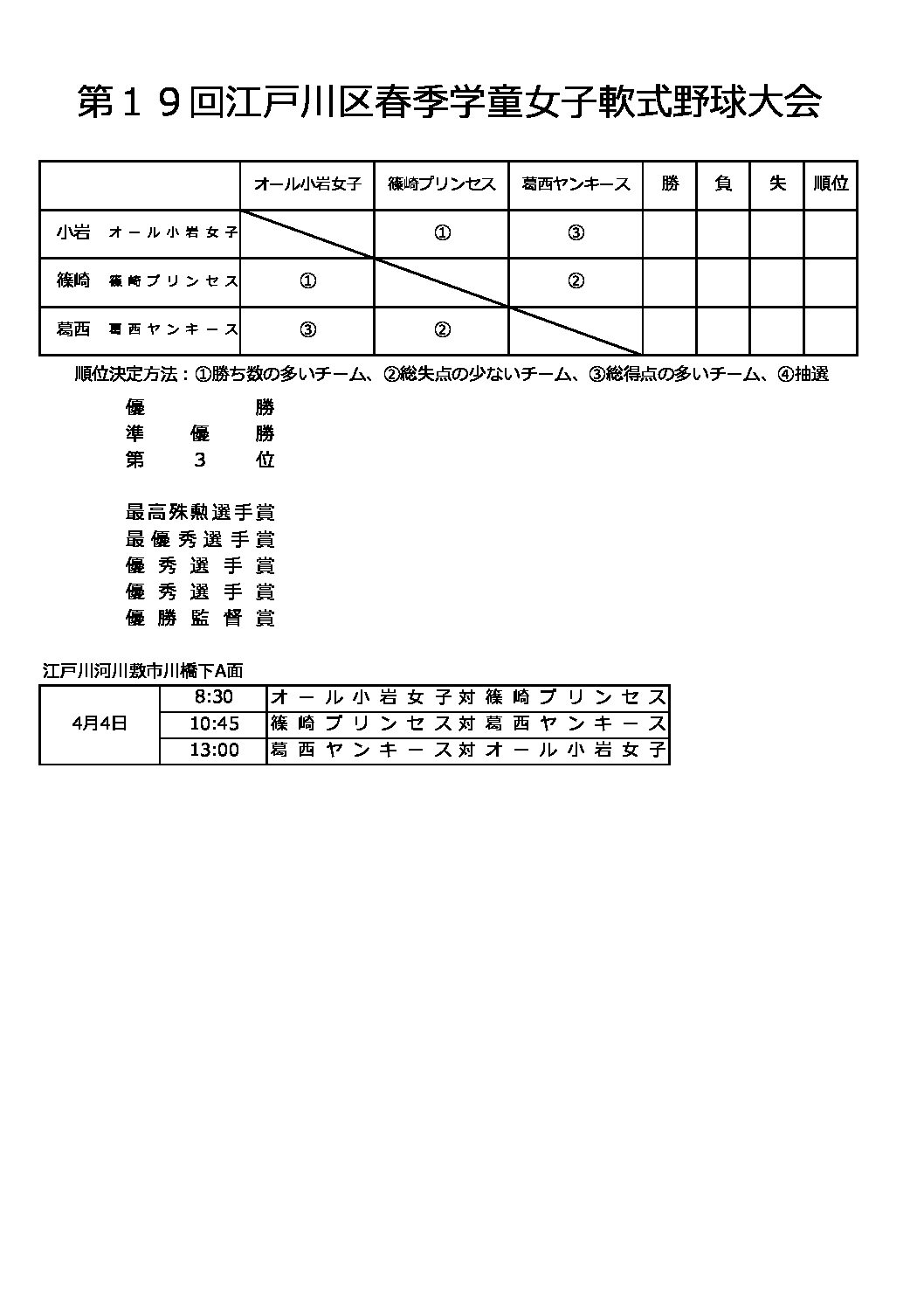 第１９回江戸川区春季学童女子軟式野球大会

|  | オール小岩女子 | 篠崎プリンセス | 葛西ヤンキース | 勝 | 負 | 失 | 順位 |
|---|---|---|---|---|---|---|---|
| 小岩　オール小岩女子 |  | ① | ③ |  |  |  |  |
| 篠崎　篠崎プリンセス | ① |  | ② |  |  |  |  |
| 葛西　葛西ヤンキース | ③ | ② |  |  |  |  |  |

順位決定方法：①勝ち数の多いチーム、②総失点の少ないチーム、③総得点の多いチーム、④抽選

優　　勝
準　優　勝
第　３　位

最高殊勲選手賞
最優秀選手賞
優秀選手賞
優秀選手賞
優勝監督賞

江戸川河川敷市川橋下A面

| 4月4日 | 8:30 | オール小岩女子対篠崎プリンセス |
|---|---|---|
|  | 10:45 | 篠崎プリンセス対葛西ヤンキース |
|  | 13:00 | 葛西ヤンキース対オール小岩女子 |